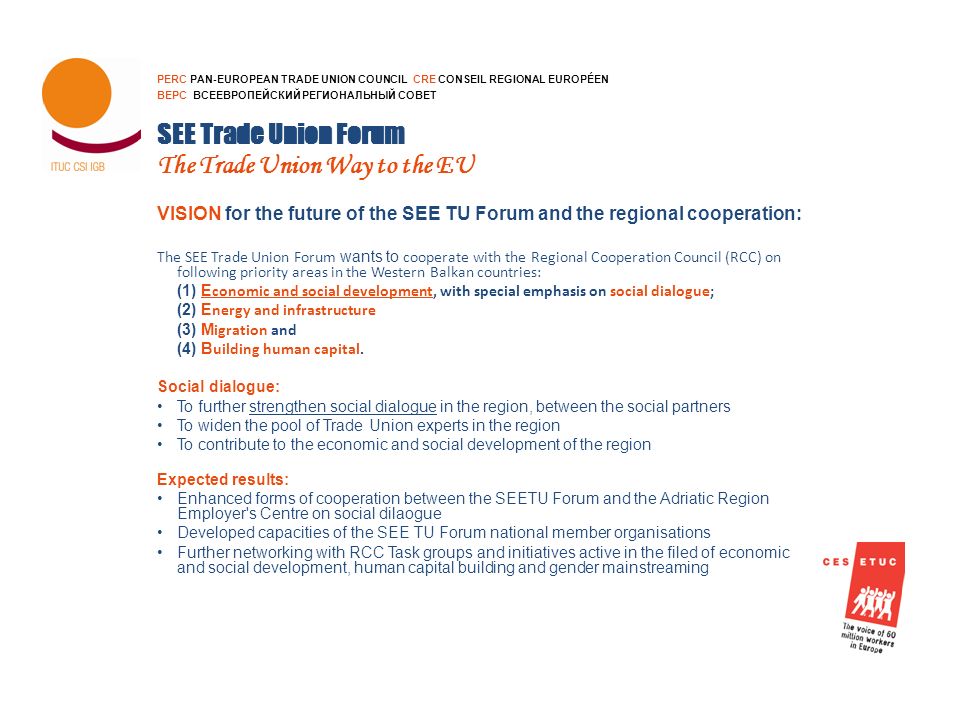 ITUC CSI IGB

PERC PAN-EUROPEAN TRADE UNION COUNCIL CRE CONSEIL REGIONAL EUROPÉEN
ВЕРС ВСЕЕВРОПЕЙСКИЙ РЕГИОНАЛЬНЫЙ СОВЕТ

SEE Trade Union Forum
The Trade Union Way to the EU

VISION for the future of the SEE TU Forum and the regional cooperation:

The SEE Trade Union Forum wants to cooperate with the Regional Cooperation Council (RCC) on following priority areas in the Western Balkan countries:
(1) Economic and social development, with special emphasis on social dialogue;
(2) Energy and infrastructure
(3) Migration and
(4) Building human capital.

Social dialogue:
• To further strengthen social dialogue in the region, between the social partners
• To widen the pool of Trade Union experts in the region
• To contribute to the economic and social development of the region

Expected results:
• Enhanced forms of cooperation between the SEETU Forum and the Adriatic Region Employer's Centre on social dilaogue
• Developed capacities of the SEE TU Forum national member organisations
• Further networking with RCC Task groups and initiatives active in the filed of economic and social development, human capital building and gender mainstreaming

CES ETUC
The voice of 60 million workers in Europe